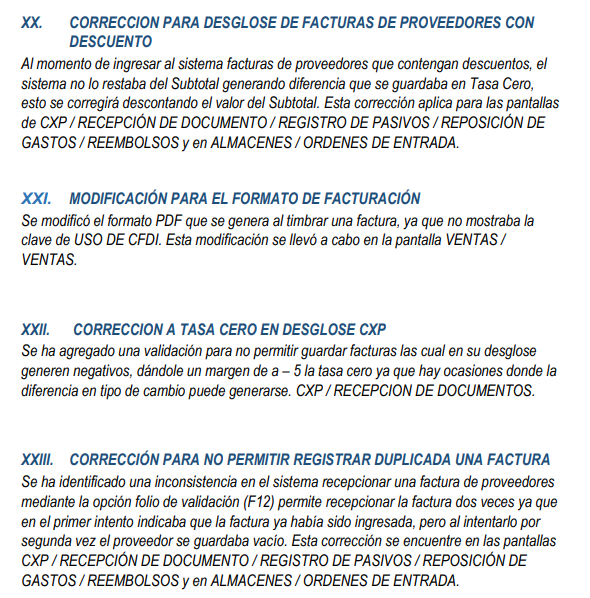 XX. CORRECCION PARA DESGLOSE DE FACTURAS DE PROVEEDORES CON DESCUENTO
Al momento de ingresar al sistema facturas de proveedores que contengan descuentos, el sistema no lo restaba del Subtotal generando diferencia que se guardaba en Tasa Cero, esto se corregirá descontando el valor del Subtotal. Esta corrección aplica para las pantallas de CXP / RECEPCIÓN DE DOCUMENTO / REGISTRO DE PASIVOS / REPOSICIÓN DE GASTOS / REEMBOLSOS y en ALMACENES / ORDENES DE ENTRADA.

XXI. MODIFICACIÓN PARA EL FORMATO DE FACTURACIÓN
Se modificó el formato PDF que se genera al timbrar una factura, ya que no mostraba la clave de USO DE CFDI. Esta modificación se llevó a cabo en la pantalla VENTAS / VENTAS.

XXII. CORRECCION A TASA CERO EN DESGLOSE CXP
Se ha agregado una validación para no permitir guardar facturas las cual en su desglose generen negativos, dándole un margen de a – 5 la tasa cero ya que hay ocasiones donde la diferencia en tipo de cambio puede generarse. CXP / RECEPCION DE DOCUMENTOS.

XXIII. CORRECCIÓN PARA NO PERMITIR REGISTRAR DUPLICADA UNA FACTURA
Se ha identificado una inconsistencia en el sistema recepcionar una factura de proveedores mediante la opción folio de validación (F12) permite recepcionar la factura dos veces ya que en el primer intento indicaba que la factura ya había sido ingresada, pero al intentarlo por segunda vez el proveedor se guardaba vacío. Esta corrección se encuentre en las pantallas CXP / RECEPCIÓN DE DOCUMENTO / REGISTRO DE PASIVOS / REPOSICIÓN DE GASTOS / REEMBOLSOS y en ALMACENES / ORDENES DE ENTRADA.